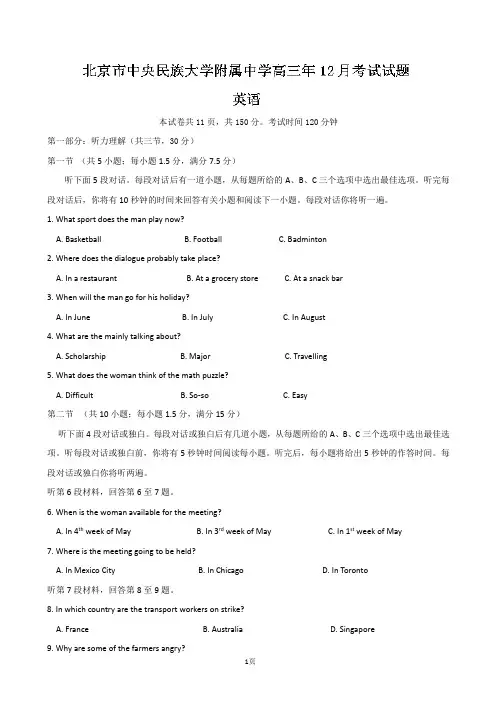 北京市中央民族大学附属中学高三年12月考试试题

英语

本试卷共11页，共150分。考试时间120分钟

第一部分：听力理解（共三节，30分）

第一节 （共5小题；每小题1.5分，满分7.5分）

听下面5段对话。每段对话后有一道小题，从每题所给的A、B、C三个选项中选出最佳选项。听完每段对话后，你将有10秒钟的时间来回答有关小题和阅读下一小题。每段对话你将听一遍。

1. What sport does the man play now?

A. Basketball B. Football C. Badminton

2. Where does the dialogue probably take place?

A. In a restaurant B. At a grocery store C. At a snack bar

3. When will the man go for his holiday?

A. In June B. In July C. In August

4. What are the mainly talking about?

A. Scholarship B. Major C. Travelling

5. What does the woman think of the math puzzle?

A. Difficult B. So-so C. Easy

第二节 （共10小题；每小题1.5分，满分15分）

听下面4段对话或独白。每段对话或独白后有几道小题，从每题所给的A、B、C三个选项中选出最佳选项。听每段对话或独白前，你将有5秒钟时间阅读每小题。听完后，每小题将给出5秒钟的作答时间。每段对话或独白你将听两遍。

听第6段材料，回答第6至7题。

6. When is the woman available for the meeting?

A. In $4^{th}$ week of May B. In $3^{rd}$ week of May C. In $1^{st}$ week of May

7. Where is the meeting going to be held?

A. In Mexico City B. In Chicago D. In Toronto

听第7段材料，回答第8至9题。

8. In which country are the transport workers on strike?

A. France B. Australia D. Singapore

9. Why are some of the farmers angry?

1页